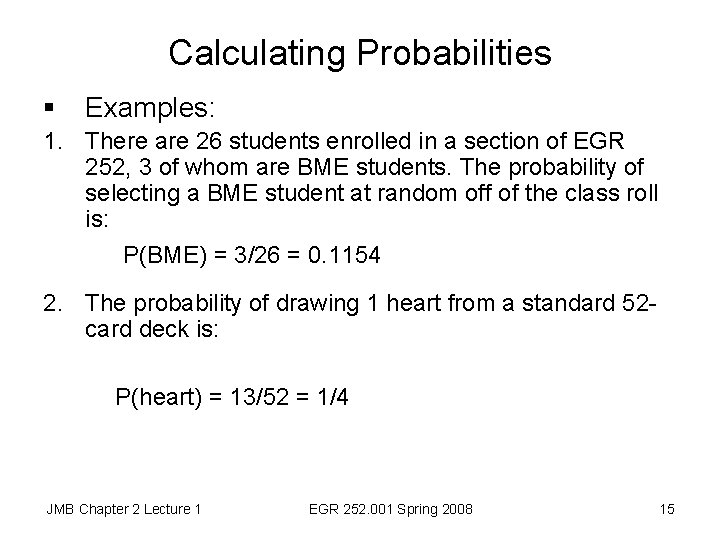 Calculating Probabilities

▪ Examples:

1. There are 26 students enrolled in a section of EGR 252, 3 of whom are BME students. The probability of selecting a BME student at random off of the class roll is:

P(BME) = 3/26 = 0.1154

2. The probability of drawing 1 heart from a standard 52-card deck is:

P(heart) = 13/52 = 1/4

JMB Chapter 2 Lecture 1

EGR 252.001 Spring 2008

15